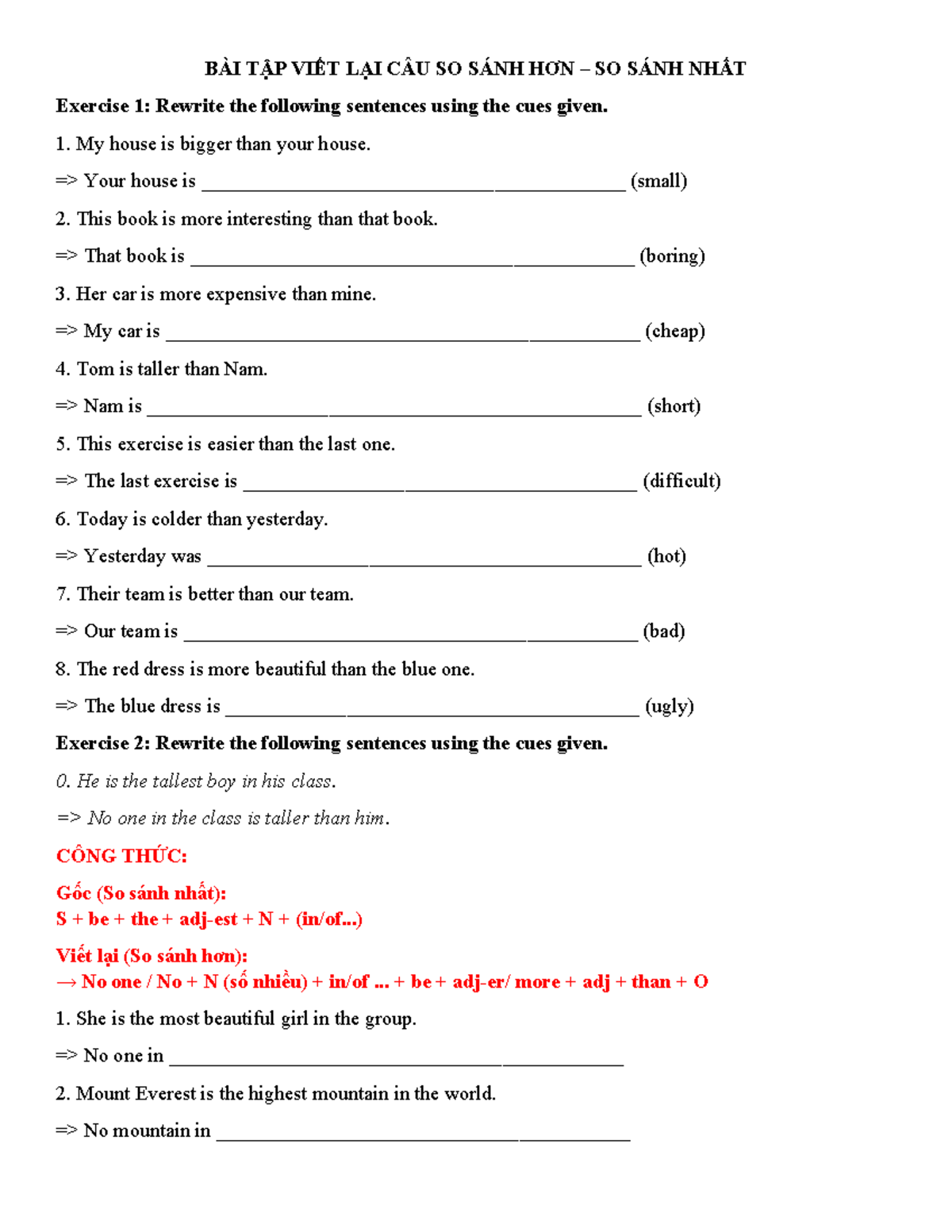 BÀI TẬP VIẾT LẠI CÂU SO SÁNH HƠN – SO SÁNH NHẤT

Exercise 1: Rewrite the following sentences using the cues given.

1. My house is bigger than your house.

=> Your house is ____ (small)

2. This book is more interesting than that book.

=> That book is ____ (boring)

3. Her car is more expensive than mine.

=> My car is ____ (cheap)

4. Tom is taller than Nam.

=> Nam is ____ (short)

5. This exercise is easier than the last one.

=> The last exercise is ____ (difficult)

6. Today is colder than yesterday.

=> Yesterday was ____ (hot)

7. Their team is better than our team.

=> Our team is ____ (bad)

8. The red dress is more beautiful than the blue one.

=> The blue dress is ____ (ugly)

Exercise 2: Rewrite the following sentences using the cues given.

0. He is the tallest boy in his class.

=> No one in the class is taller than him.

CÔNG THỨC:

Gốc (So sánh nhất):
S + be + the + adj-est + N + (in/of...)

Viết lại (So sánh hơn):
→ No one / No + N (số nhiều) + in/of ... + be + adj-er/ more + adj + than + O

1. She is the most beautiful girl in the group.

=> No one in ____

2. Mount Everest is the highest mountain in the world.

=> No mountain in ____